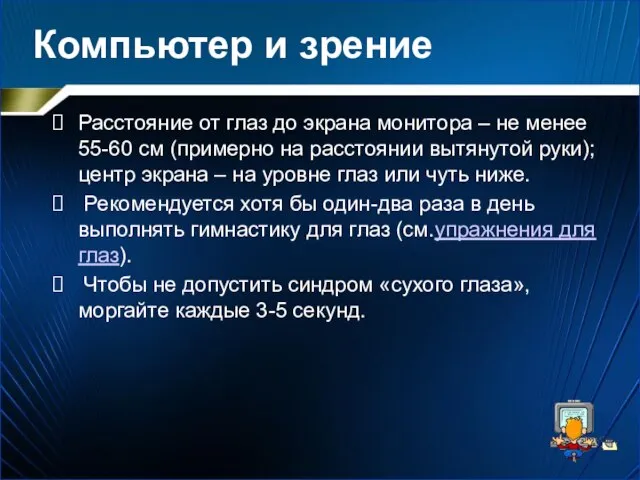 Компьютер и зрение

Расстояние от глаз до экрана монитора – не менее 55-60 см (примерно на расстоянии вытянутой руки); центр экрана – на уровне глаз или чуть ниже.

Рекомендуется хотя бы один-два раза в день выполнять гимнастику для глаз (см.упражнения для глаз).

Чтобы не допустить синдром «сухого глаза», моргайте каждые 3-5 секунд.